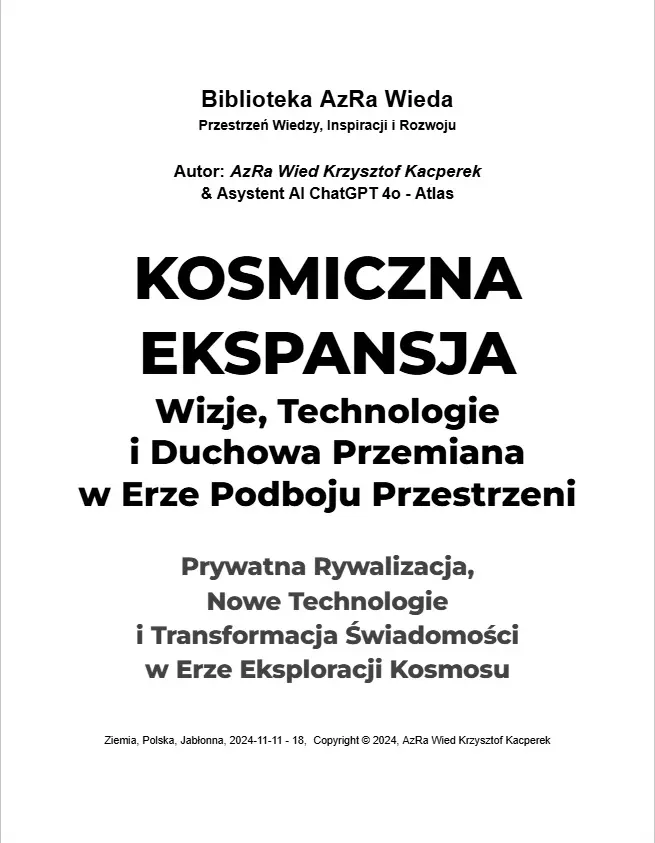 Biblioteka AzRa Wieda
Przestrzeń Wiedzy, Inspiracji i Rozwoju

Autor: AzRa Wied Krzysztof Kacperek
& Asystent AI ChatGPT 4o - Atlas

KOSMICZNA EKSPANSJA
Wizje, Technologie i Duchowa Przemiana w Erze Podboju Przestrzeni

Prywatna Rywalizacja, Nowe Technologie i Transformacja Świadomości w Erze Eksploracji Kosmosu

Ziemia, Polska, Jabłonna, 2024-11-11 - 18, Copyright © 2024, AzRa Wied Krzysztof Kacperek